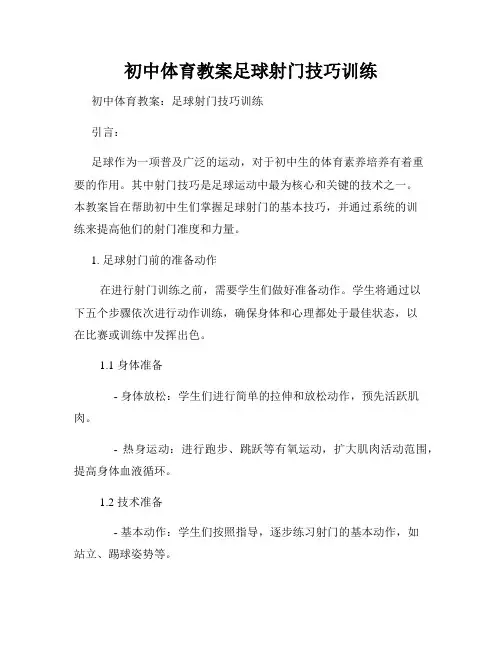 初中体育教案足球射门技巧训练

初中体育教案：足球射门技巧训练

引言：

足球作为一项普及广泛的运动，对于初中生的体育素养培养有着重要的作用。其中射门技巧是足球运动中最为核心和关键的技术之一。本教案旨在帮助初中生们掌握足球射门的基本技巧，并通过系统的训练来提高他们的射门准度和力量。

1. 足球射门前的准备动作

在进行射门训练之前，需要学生们做好准备动作。学生将通过以下五个步骤依次进行动作训练，确保身体和心理都处于最佳状态，以在比赛或训练中发挥出色。

1.1 身体准备

- 身体放松：学生们进行简单的拉伸和放松动作，预先活跃肌肉。

- 热身运动：进行跑步、跳跃等有氧运动，扩大肌肉活动范围，提高身体血液循环。

1.2 技术准备

- 基本动作：学生们按照指导，逐步练习射门的基本动作，如站立、踢球姿势等。